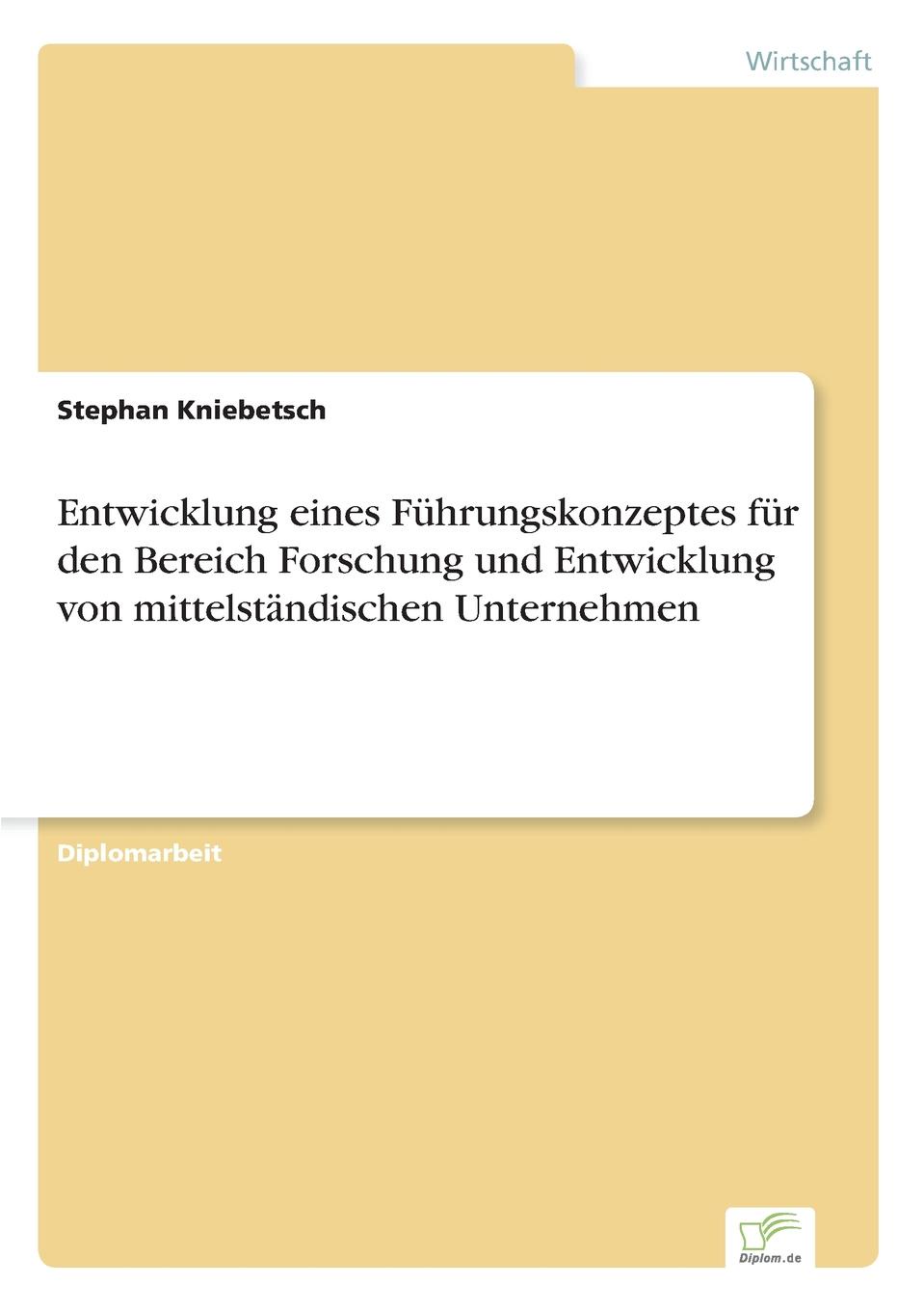 Wirtschaft

Stephan Kniebetsch

Entwicklung eines Führungskonzeptes für den Bereich Forschung und Entwicklung von mittelständischen Unternehmen

Diplomarbeit

Diplom.de